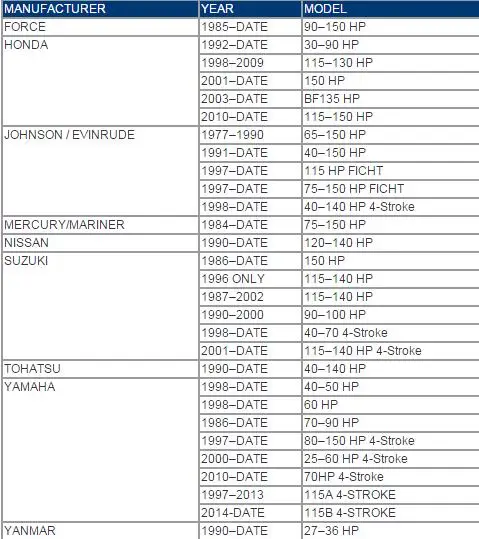 | MANUFACTURER | YEAR | MODEL |
|---|---|---|
| FORCE | 1985–DATE | 90–150 HP |
| HONDA | 1992–DATE | 30–90 HP |
| | 1998–2009 | 115–130 HP |
| | 2001–DATE | 150 HP |
| | 2003–DATE | BF135 HP |
| | 2010–DATE | 115–150 HP |
| JOHNSON / EVINRUDE | 1977–1990 | 65–150 HP |
| | 1991–DATE | 40–150 HP |
| | 1997–DATE | 115 HP FICHT |
| | 1997–DATE | 75–150 HP FICHT |
| | 1998–DATE | 40–140 HP 4-Stroke |
| MERCURY/MARINER | 1984–DATE | 75–150 HP |
| NISSAN | 1990–DATE | 120–140 HP |
| SUZUKI | 1986–DATE | 150 HP |
| | 1996 ONLY | 115–140 HP |
| | 1987–2002 | 115–140 HP |
| | 1990–2000 | 90–100 HP |
| | 1998–DATE | 40–70 4-Stroke |
| | 2001–DATE | 115–140 HP 4-Stroke |
| TOHATSU | 1990–DATE | 40–140 HP |
| YAMAHA | 1998–DATE | 40–50 HP |
| | 1998–DATE | 60 HP |
| | 1986–DATE | 70–90 HP |
| | 1997–DATE | 80–150 HP 4-Stroke |
| | 2000–DATE | 25–60 HP 4-Stroke |
| | 2010–DATE | 70HP 4-Stroke |
| | 1997–2013 | 115A 4-STROKE |
| | 2014-DATE | 115B 4-STROKE |
| YANMAR | 1990–DATE | 27–36 HP |